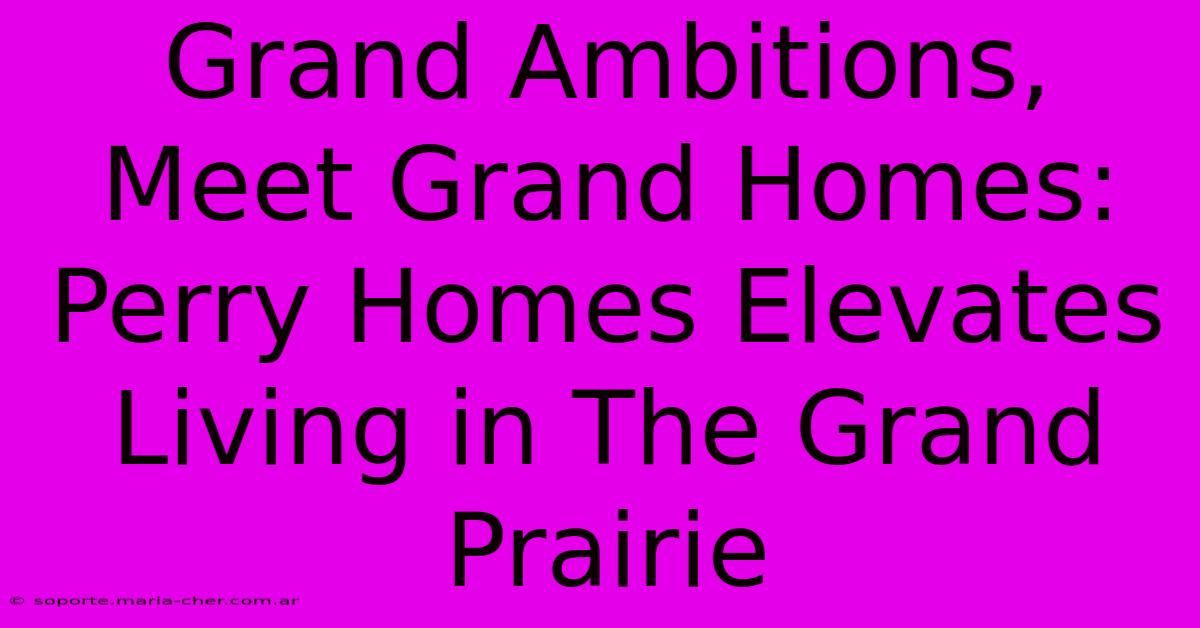 Grand Ambitions, Meet Grand Homes: Perry Homes Elevates Living in The Grand Prairie

© soporte.maria-cher.com.ar